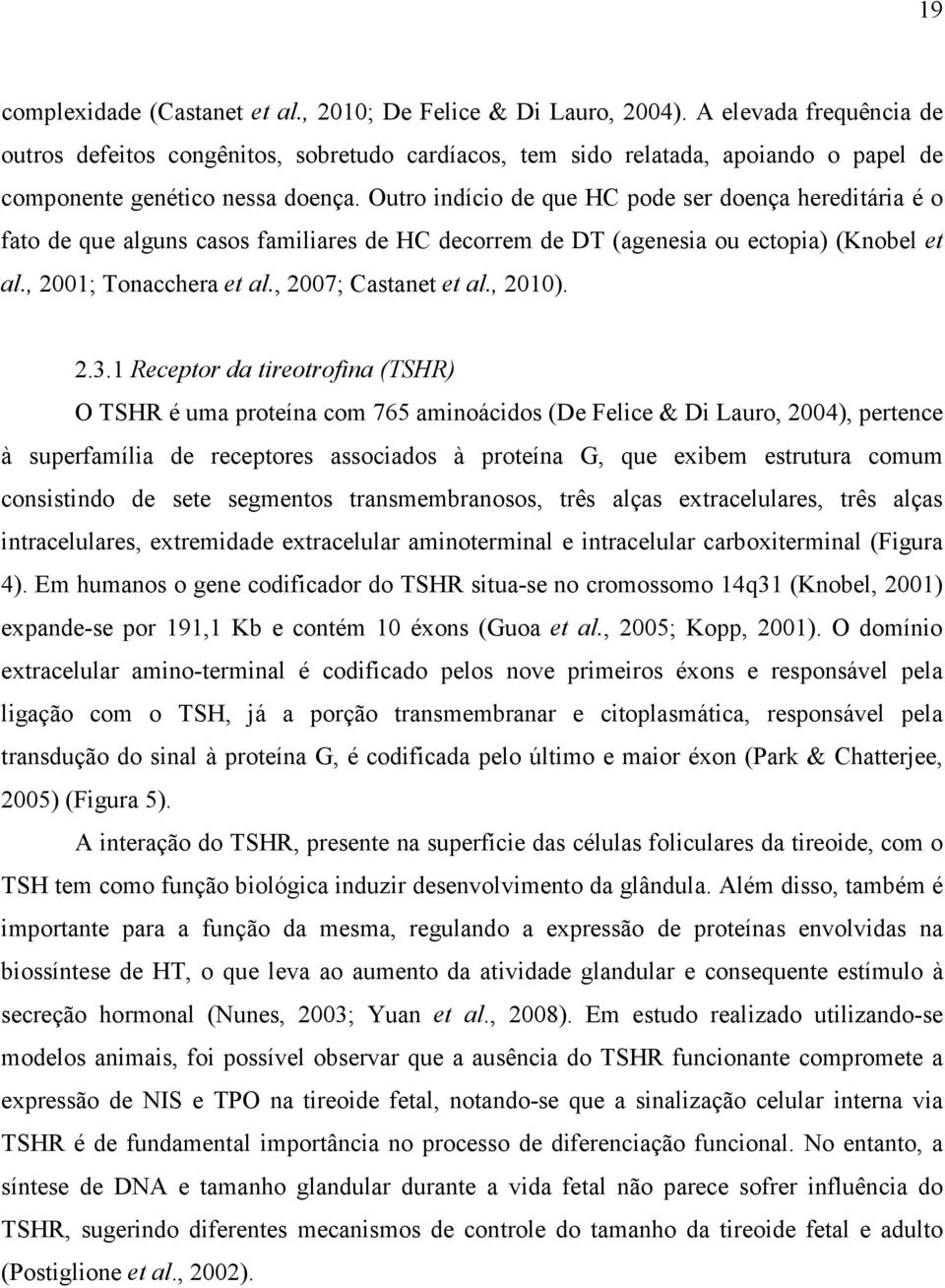 19

complexidade (Castanet et al., 2010; De Felice & Di Lauro, 2004). A elevada frequência de outros defeitos congênitos, sobretudo cardíacos, tem sido relatada, apoiando o papel de componente genético nessa doença. Outro indício de que HC pode ser doença hereditária é o fato de que alguns casos familiares de HC decorrem de DT (agenesia ou ectopia) (Knobel et al., 2001; Tonacchera et al., 2007; Castanet et al., 2010).

2.3.1 Receptor da tireotrofina (TSHR)

O TSHR é uma proteína com 765 aminoácidos (De Felice & Di Lauro, 2004), pertence à superfamília de receptores associados à proteína G, que exibem estrutura comum consistindo de sete segmentos transmembranosos, três alças extracelulares, três alças intracelulares, extremidade extracelular aminoterminal e intracelular carboxiterminal (Figura 4). Em humanos o gene codificador do TSHR situa-se no cromossomo 14q31 (Knobel, 2001) expande-se por 191,1 Kb e contém 10 éxons (Guoa et al., 2005; Kopp, 2001). O domínio extracelular amino-terminal é codificado pelos nove primeiros éxons e responsável pela ligação com o TSH, já a porção transmembranar e citoplasmática, responsável pela transdução do sinal à proteína G, é codificada pelo último e maior éxon (Park & Chatterjee, 2005) (Figura 5).

A interação do TSHR, presente na superfície das células foliculares da tireoide, com o TSH tem como função biológica induzir desenvolvimento da glândula. Além disso, também é importante para a função da mesma, regulando a expressão de proteínas envolvidas na biossíntese de HT, o que leva ao aumento da atividade glandular e consequente estímulo à secreção hormonal (Nunes, 2003; Yuan et al., 2008). Em estudo realizado utilizando-se modelos animais, foi possível observar que a ausência do TSHR funcionante compromete a expressão de NIS e TPO na tireoide fetal, notando-se que a sinalização celular interna via TSHR é de fundamental importância no processo de diferenciação funcional. No entanto, a síntese de DNA e tamanho glandular durante a vida fetal não parece sofrer influência do TSHR, sugerindo diferentes mecanismos de controle do tamanho da tireoide fetal e adulto (Postiglione et al., 2002).